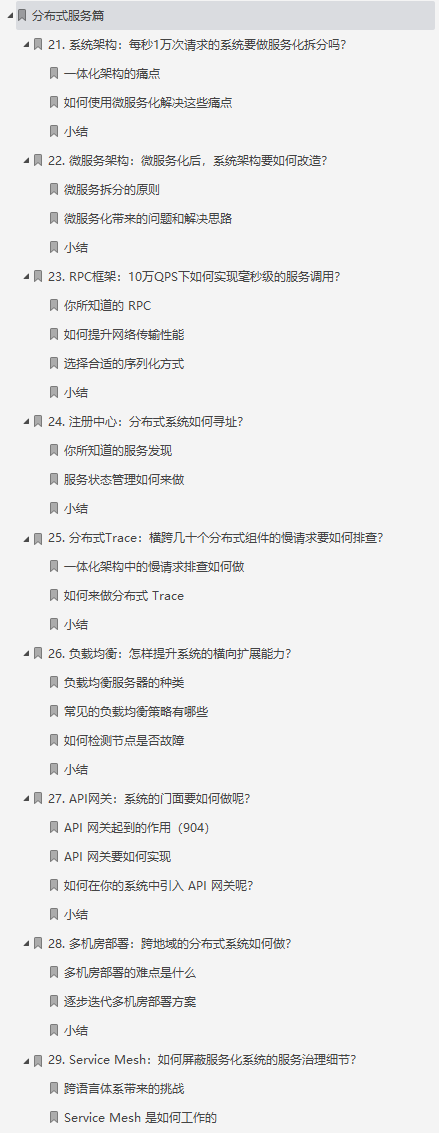 分布式服务篇

21. 系统架构：每秒1万次请求的系统要做服务化拆分吗？
一体化架构的痛点
如何使用微服务化解决这些痛点
小结

22. 微服务架构：微服务化后，系统架构要如何改造？
微服务拆分的原则
微服务化带来的问题和解决思路
小结

23. RPC框架：10万QPS下如何实现毫秒级的服务调用？
你所知道的 RPC
如何提升网络传输性能
选择合适的序列化方式
小结

24. 注册中心：分布式系统如何寻址？
你所知道的服务发现
服务状态管理如何来做
小结

25. 分布式Trace：横跨几十个分布式组件的慢请求要如何排查？
一体化架构中的慢请求排查如何做
如何来做分布式 Trace
小结

26. 负载均衡：怎样提升系统的横向扩展能力？
负载均衡服务器的种类
常见的负载均衡策略有哪些
如何检测节点是否故障
小结

27. API网关：系统的门面要如何做呢？
API 网关起到的作用（904）
API 网关要如何实现
如何在你的系统中引入 API 网关呢？
小结

28. 多机房部署：跨地域的分布式系统如何做？
多机房部署的难点是什么
逐步迭代多机房部署方案
小结

29. Service Mesh：如何屏蔽服务化系统的服务治理细节？
跨语言体系带来的挑战
Service Mesh 是如何工作的